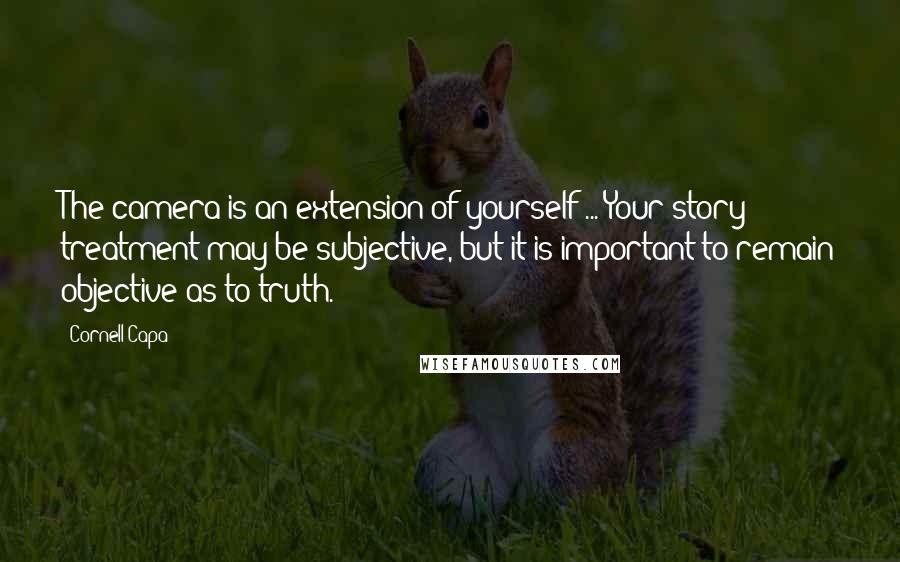 The camera is an extension of yourself ... Your story treatment may be subjective, but it is important to remain objective as to truth.

Cornell Capa

WISEFAMOUSQUOTES.COM